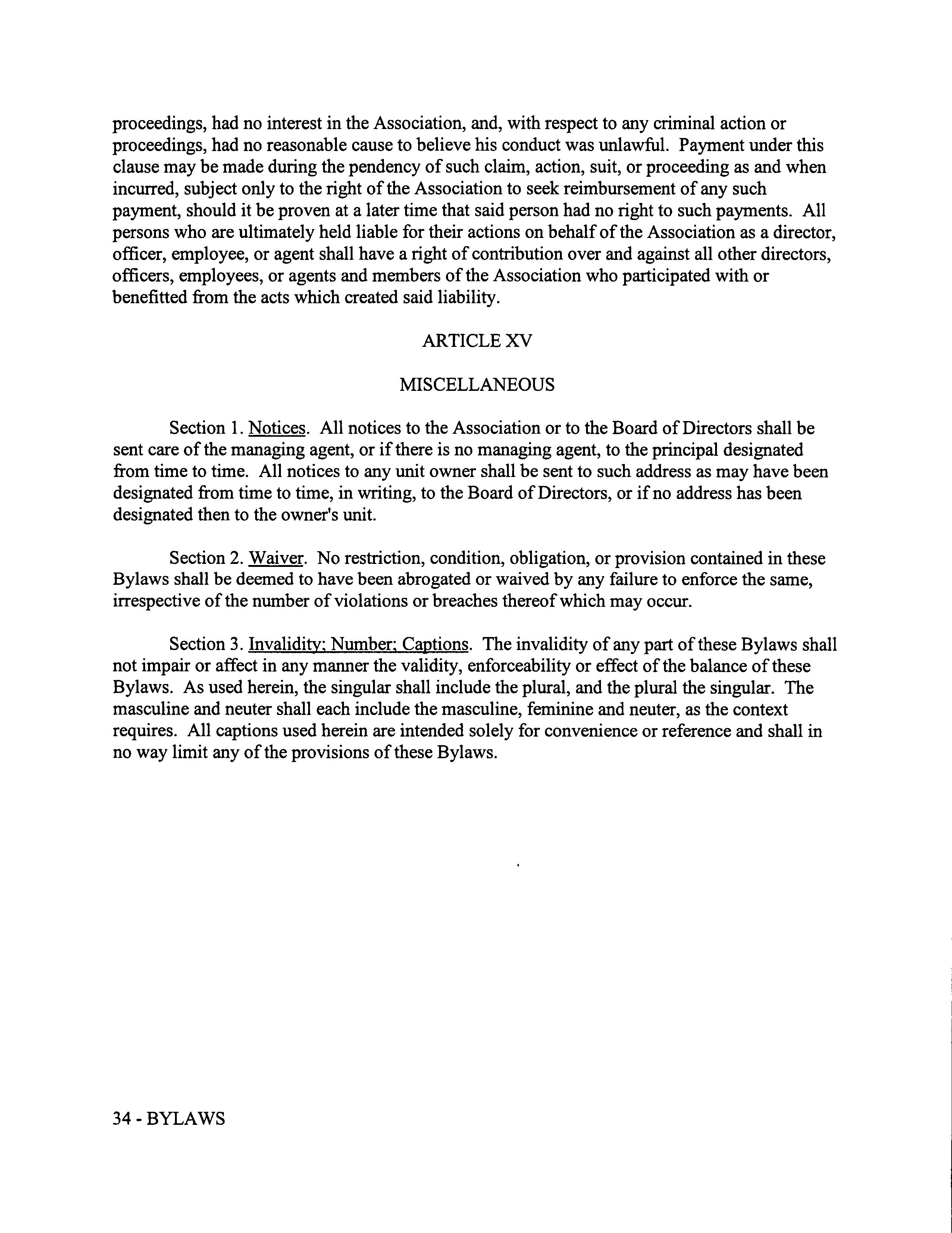 proceedings, had no interest in the Association, and, with respect to any criminal action or proceedings, had no reasonable cause to believe his conduct was unlawful. Payment under this clause may be made during the pendency of such claim, action, suit, or proceeding as and when incurred, subject only to the right of the Association to seek reimbursement of any such payment, should it be proven at a later time that said person had no right to such payments. All persons who are ultimately held liable for their actions on behalf of the Association as a director, officer, employee, or agent shall have a right of contribution over and against all other directors, officers, employees, or agents and members of the Association who participated with or benefitted from the acts which created said liability.

ARTICLE XV

MISCELLANEOUS

Section 1. Notices. All notices to the Association or to the Board of Directors shall be sent care of the managing agent, or if there is no managing agent, to the principal designated from time to time. All notices to any unit owner shall be sent to such address as may have been designated from time to time, in writing, to the Board of Directors, or if no address has been designated then to the owner's unit.

Section 2. Waiver. No restriction, condition, obligation, or provision contained in these Bylaws shall be deemed to have been abrogated or waived by any failure to enforce the same, irrespective of the number of violations or breaches thereof which may occur.

Section 3. Invalidity; Number; Captions. The invalidity of any part of these Bylaws shall not impair or affect in any manner the validity, enforceability or effect of the balance of these Bylaws. As used herein, the singular shall include the plural, and the plural the singular. The masculine and neuter shall each include the masculine, feminine and neuter, as the context requires. All captions used herein are intended solely for convenience or reference and shall in no way limit any of the provisions of these Bylaws.

34 - BYLAWS